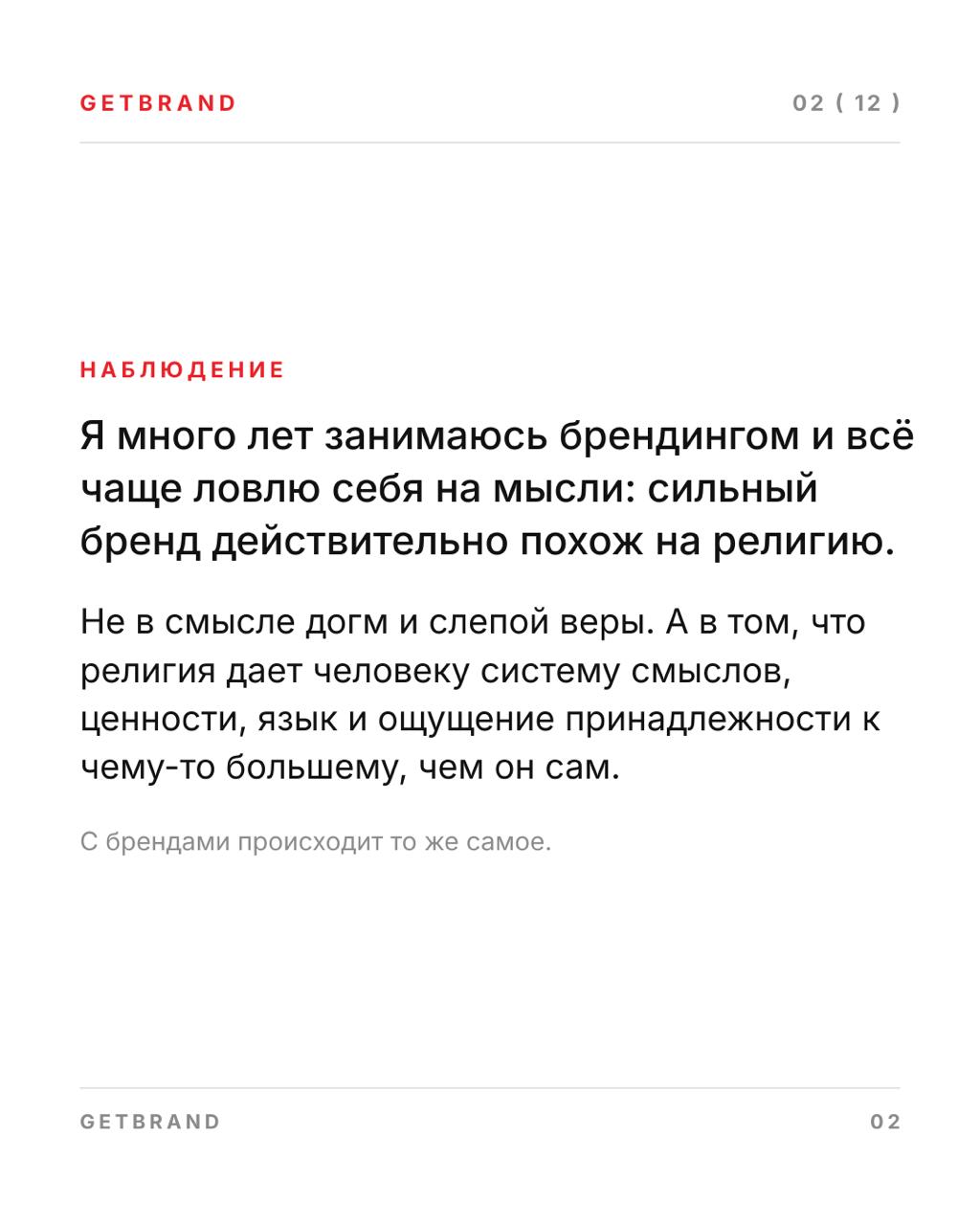 GETBRAND

02 ( 12 )

НАБЛЮДЕНИЕ

Я много лет занимаюсь брендингом и всё чаще ловлю себя на мысли: сильный бренд действительно похож на религию.

Не в смысле догм и слепой веры. А в том, что религия дает человеку систему смыслов, ценности, язык и ощущение принадлежности к чему-то большему, чем он сам.

С брендами происходит то же самое.

GETBRAND

02